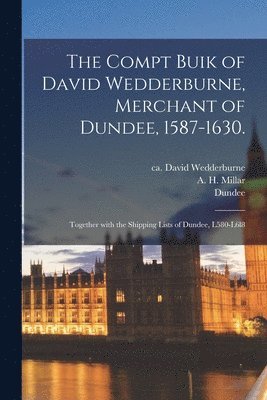 The Compt Buik of David Wedderburne, Merchant of Dundee, 1587-1630.

ca. David Wedderburne
A. H. Millar
Dundee

Together with the Shipping Lists of Dundee, 1580-1618